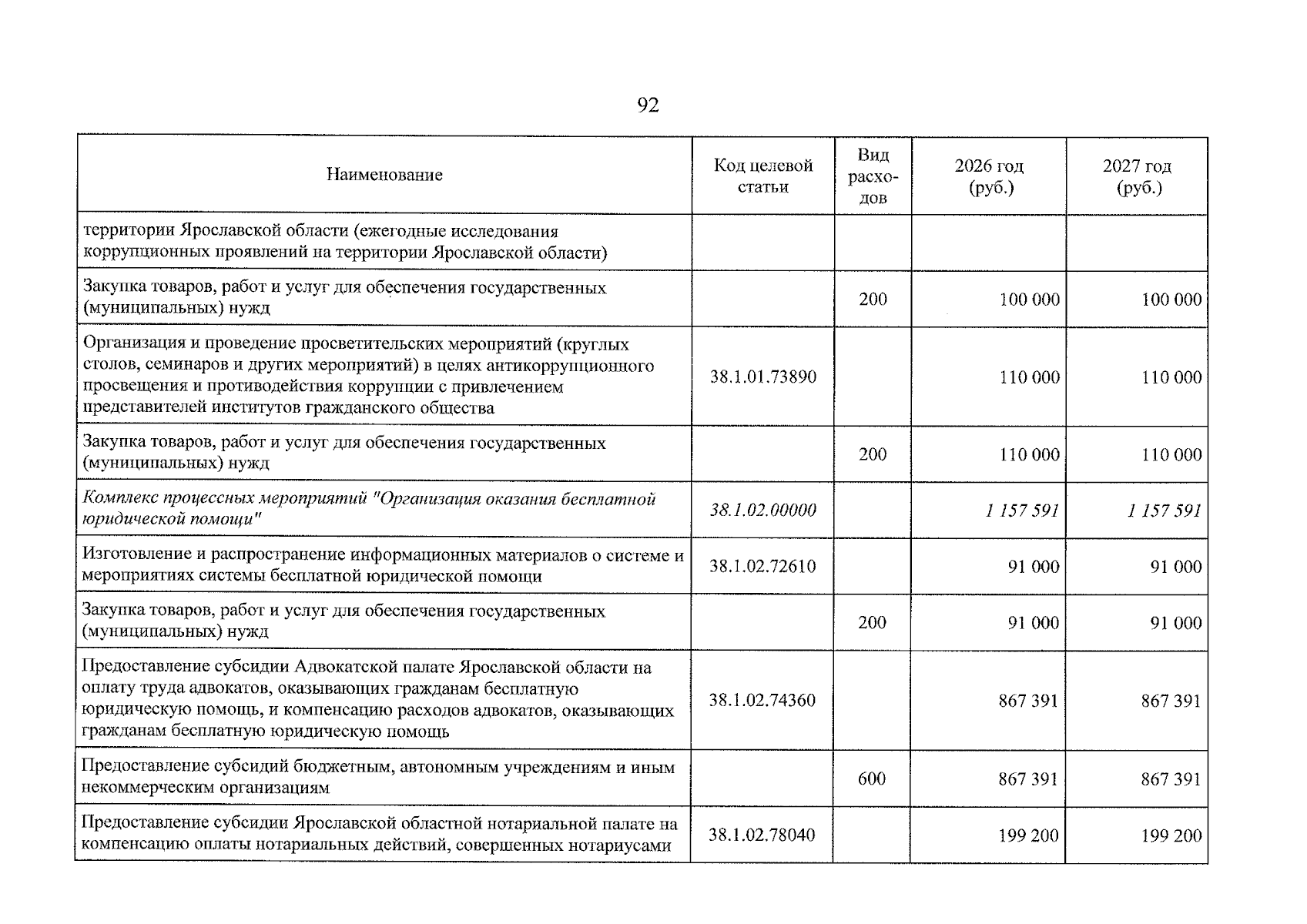 92

| Наименование | Код целевой статьи | Вид расходов | 2026 год (руб.) | 2027 год (руб.) |
|---|---|---|---|---|
| территории Ярославской области (ежегодные исследования коррупционных проявлений на территории Ярославской области) | | | | |
| Закупка товаров, работ и услуг для обеспечения государственных (муниципальных) нужд | | 200 | 100 000 | 100 000 |
| Организация и проведение просветительских мероприятий (круглых столов, семинаров и других мероприятий) в целях антикоррупционного просвещения и противодействия коррупции с привлечением представителей институтов гражданского общества | 38.1.01.73890 | | 110 000 | 110 000 |
| Закупка товаров, работ и услуг для обеспечения государственных (муниципальных) нужд | | 200 | 110 000 | 110 000 |
| Комплекс процессных мероприятий "Организация оказания бесплатной юридической помощи" | 38.1.02.00000 | | 1 157 591 | 1 157 591 |
| Изготовление и распространение информационных материалов о системе и мероприятиях системы бесплатной юридической помощи | 38.1.02.72610 | | 91 000 | 91 000 |
| Закупка товаров, работ и услуг для обеспечения государственных (муниципальных) нужд | | 200 | 91 000 | 91 000 |
| Предоставление субсидии Адвокатской палате Ярославской области на оплату труда адвокатов, оказывающих гражданам бесплатную юридическую помощь, и компенсацию расходов адвокатов, оказывающих гражданам бесплатную юридическую помощь | 38.1.02.74360 | | 867 391 | 867 391 |
| Предоставление субсидий бюджетным, автономным учреждениям и иным некоммерческим организациям | | 600 | 867 391 | 867 391 |
| Предоставление субсидии Ярославской областной нотариальной палате на компенсацию оплаты нотариальных действий, совершенных нотариусами | 38.1.02.78040 | | 199 200 | 199 200 |